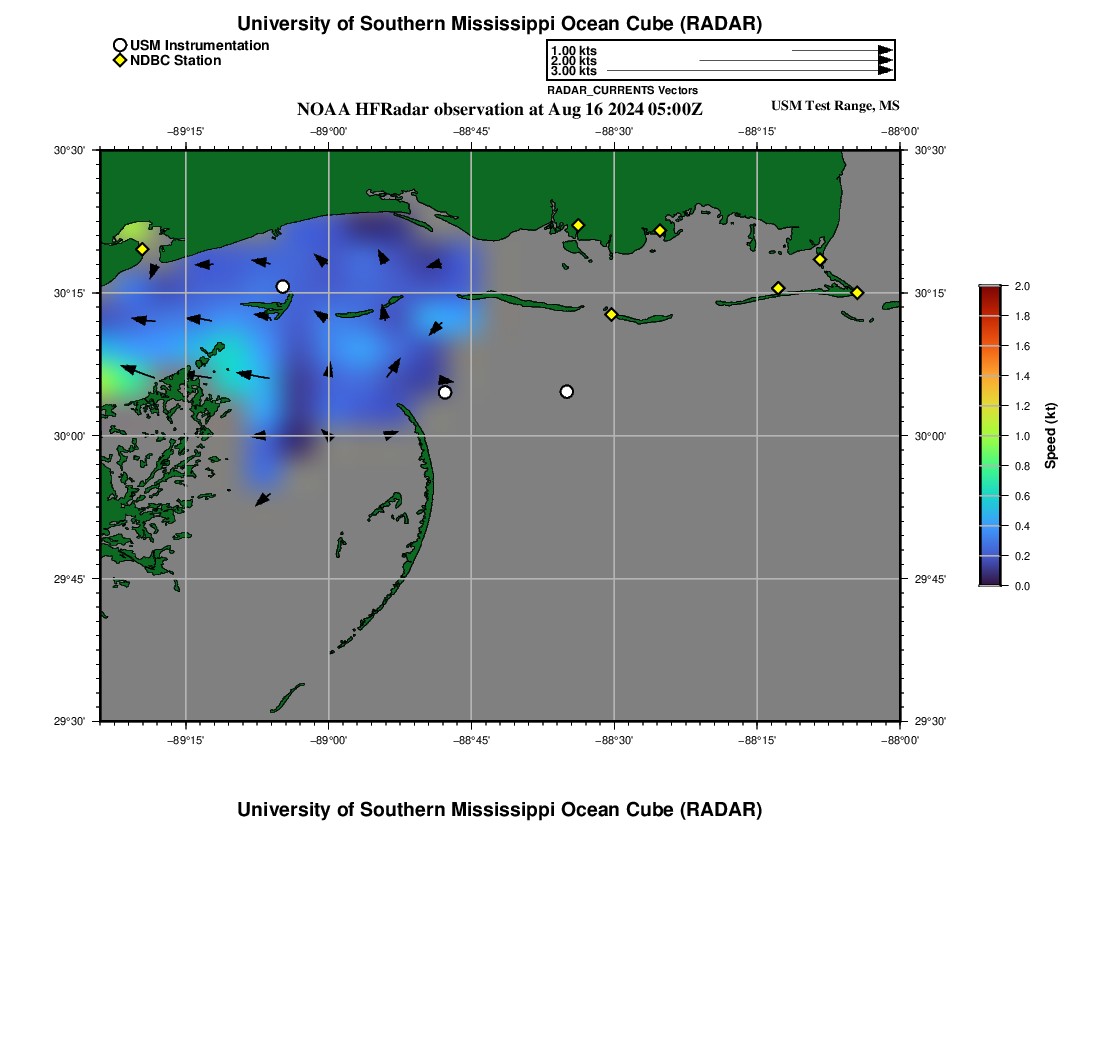 University of Southern Mississippi Ocean Cube (RADAR)

USM Instrumentation
NDBC Station

1.00 kts
2.00 kts
3.00 kts
RADAR_CURRENTS Vectors

NOAA HFRadar observation at Aug 16 2024 05:00Z

USM Test Range, MS

−89°15' −89°00' −88°45' −88°30' −88°15' −88°00'

30°30' 30°15' 30°00' 29°45' 29°30'

30°30' 30°15' 30°00' 29°45' 29°30'

−89°15' −89°00' −88°45' −88°30' −88°15' −88°00'

2.0
1.8
1.6
1.4
1.2
1.0
0.8
0.6
0.4
0.2
0.0
Speed (kt)

University of Southern Mississippi Ocean Cube (RADAR)